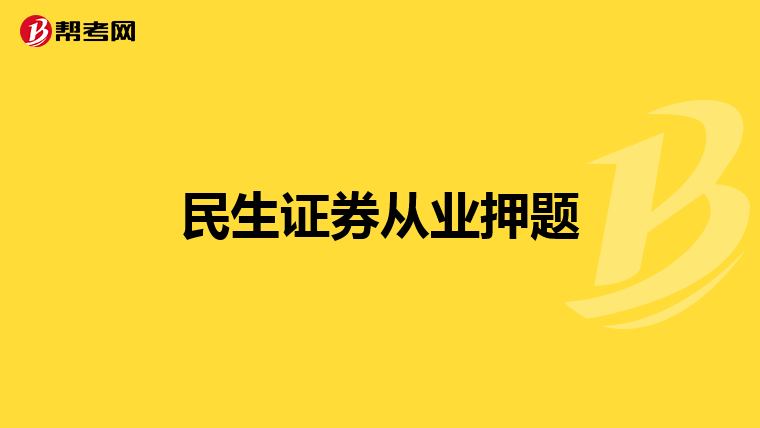 帮考网

民生证券从业押题